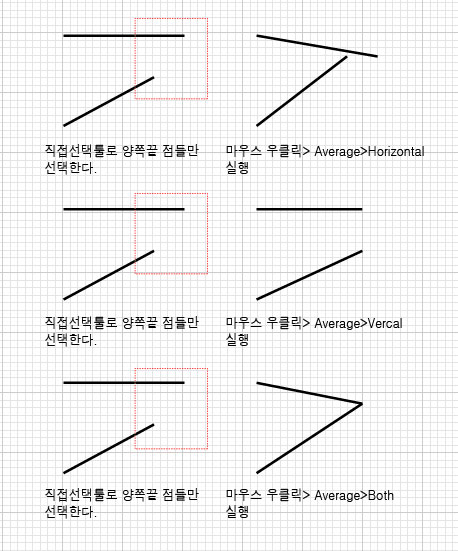 직접선택툴로 양쪽끝 점들만 선택한다.

마우스 우클릭> Average>Horizontal 실행

직접선택툴로 양쪽끝 점들만 선택한다.

마우스 우클릭> Average>Vercal 실행

직접선택툴로 양쪽끝 점들만 선택한다.

마우스 우클릭> Average>Both 실행